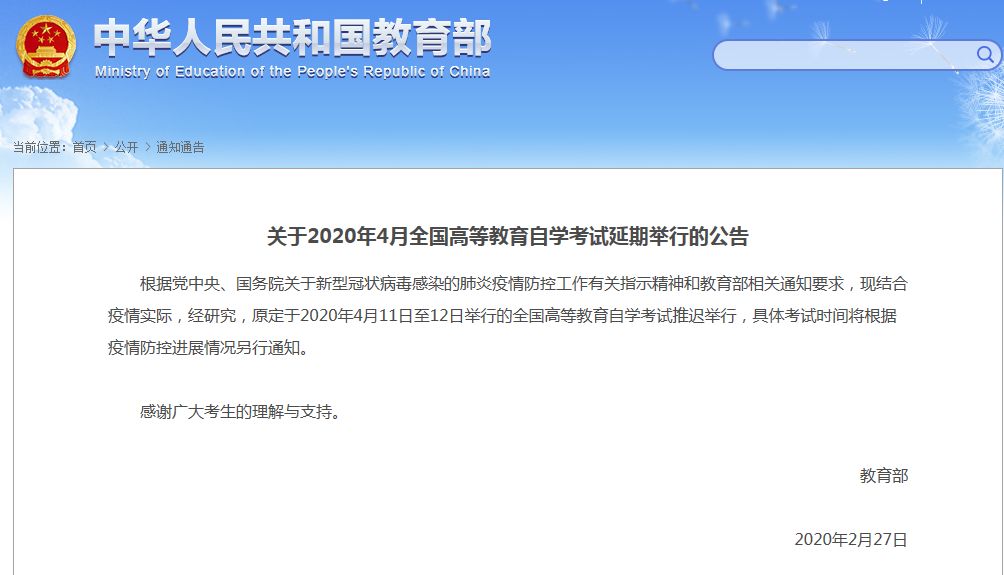 中华人民共和国教育部
Ministry of Education of the People's Republic of China

当前位置：首页 > 公开 > 通知通告

关于2020年4月全国高等教育自学考试延期举行的公告

根据党中央、国务院关于新型冠状病毒感染的肺炎疫情防控工作有关指示精神和教育部相关通知要求，现结合疫情实际，经研究，原定于2020年4月11日至12日举行的全国高等教育自学考试推迟举行，具体考试时间将根据疫情防控进展情况另行通知。

感谢广大考生的理解与支持。

教育部

2020年2月27日